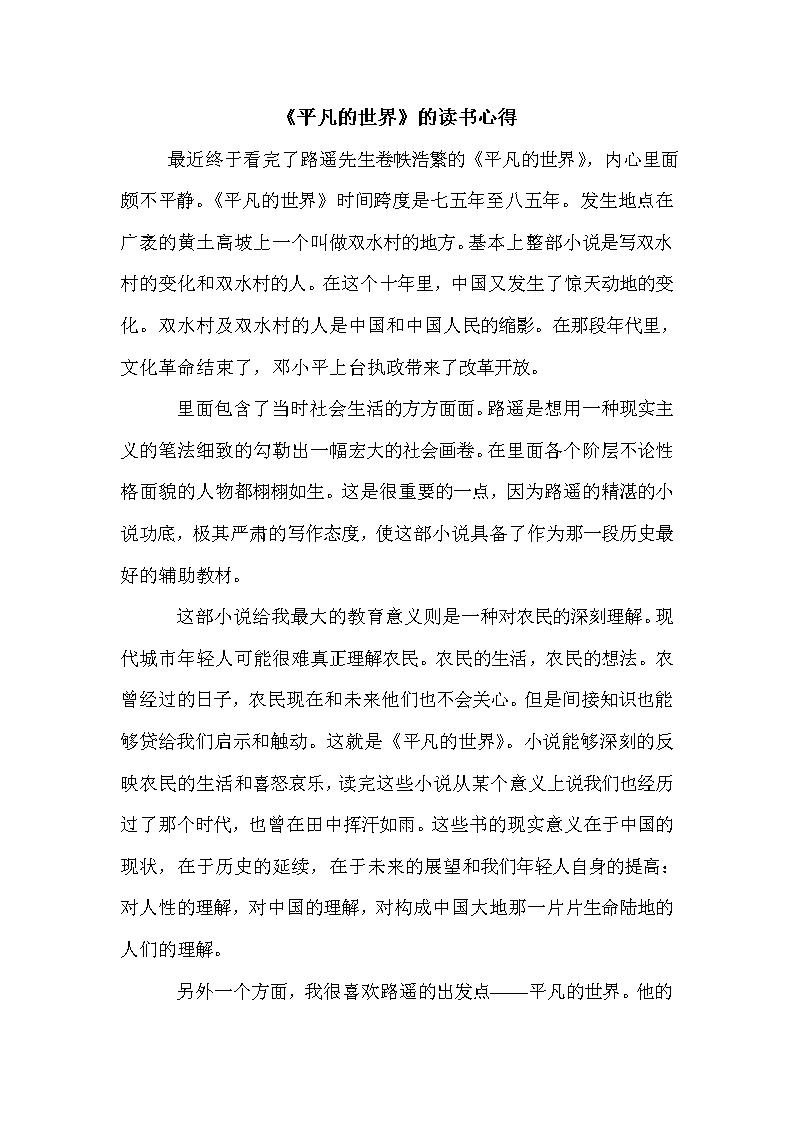 《平凡的世界》的读书心得

最近终于看完了路遥先生卷帙浩繁的《平凡的世界》，内心里面颇不平静。《平凡的世界》时间跨度是七五年至八五年。发生地点在广袤的黄土高坡上一个叫做双水村的地方。基本上整部小说是写双水村的变化和双水村的人。在这个十年里，中国又发生了惊天动地的变化。双水村及双水村的人是中国和中国人民的缩影。在那段年代里，文化革命结束了，邓小平上台执政带来了改革开放。

里面包含了当时社会生活的方方面面。路遥是想用一种现实主义的笔法细致的勾勒出一幅宏大的社会画卷。在里面各个阶层不论性格面貌的人物都栩栩如生。这是很重要的一点，因为路遥的精湛的小说功底，极其严肃的写作态度，使这部小说具备了作为那一段历史最好的辅助教材。

这部小说给我最大的教育意义则是一种对农民的深刻理解。现代城市年轻人可能很难真正理解农民。农民的生活，农民的想法。农曾经过的日子，农民现在和未来他们也不会关心。但是间接知识也能够贷给我们启示和触动。这就是《平凡的世界》。小说能够深刻的反映农民的生活和喜怒哀乐，读完这些小说从某个意义上说我们也经历过了那个时代，也曾在田中挥汗如雨。这些书的现实意义在于中国的现状，在于历史的延续，在于未来的展望和我们年轻人自身的提高：对人性的理解，对中国的理解，对构成中国大地那一片片生命陆地的人们的理解。

另外一个方面，我很喜欢路遥的出发点——平凡的世界。他的